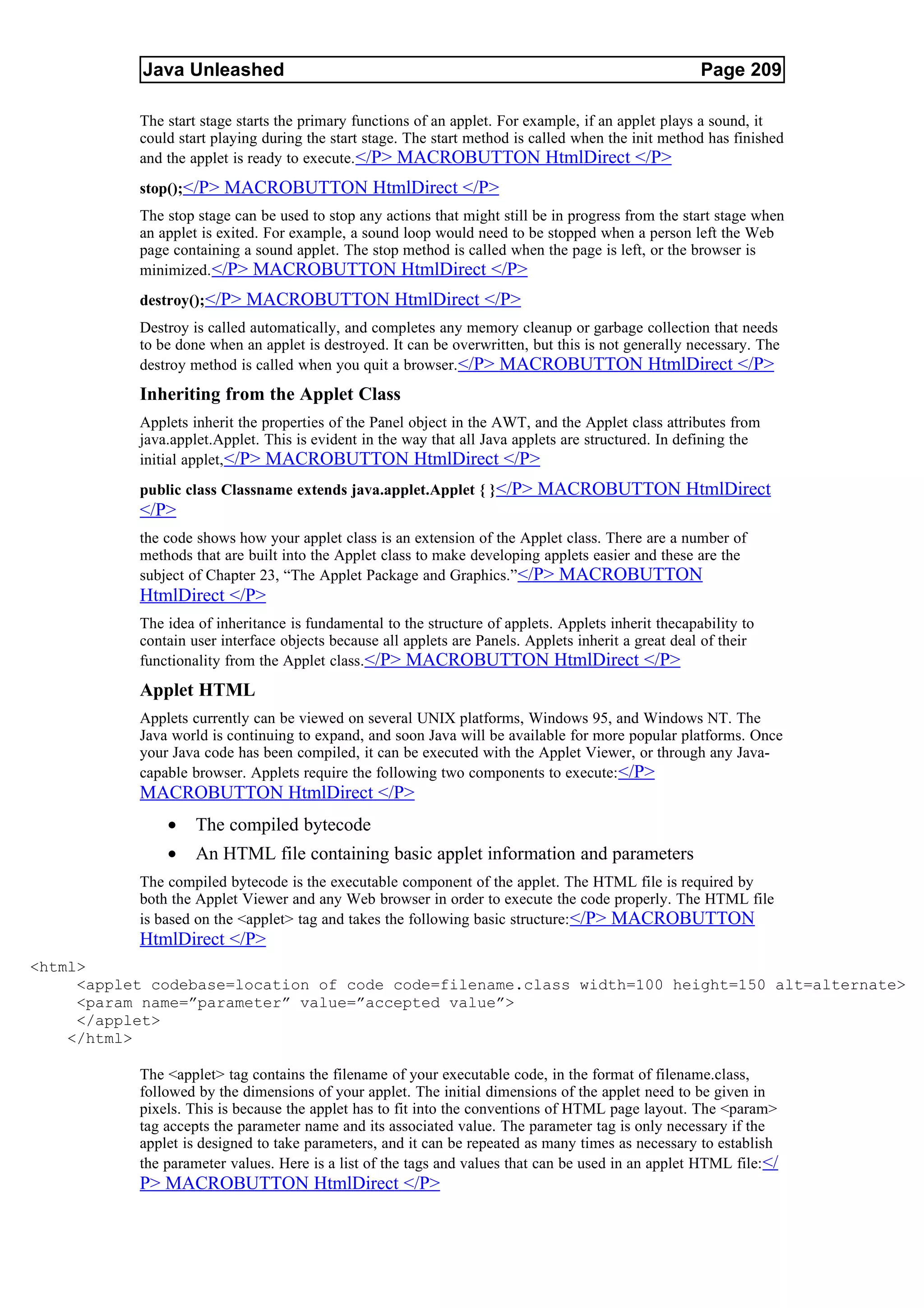 Java Unleashed Page 209

The start stage starts the primary functions of an applet. For example, if an applet plays a sound, it could start playing during the start stage. The start method is called when the init method has finished and the applet is ready to execute.</P> MACROBUTTON HtmlDirect </P>

stop();</P> MACROBUTTON HtmlDirect </P>

The stop stage can be used to stop any actions that might still be in progress from the start stage when an applet is exited. For example, a sound loop would need to be stopped when a person left the Web page containing a sound applet. The stop method is called when the page is left, or the browser is minimized.</P> MACROBUTTON HtmlDirect </P>

destroy();</P> MACROBUTTON HtmlDirect </P>

Destroy is called automatically, and completes any memory cleanup or garbage collection that needs to be done when an applet is destroyed. It can be overwritten, but this is not generally necessary. The destroy method is called when you quit a browser.</P> MACROBUTTON HtmlDirect </P>

Inheriting from the Applet Class

Applets inherit the properties of the Panel object in the AWT, and the Applet class attributes from java.applet.Applet. This is evident in the way that all Java applets are structured. In defining the initial applet,</P> MACROBUTTON HtmlDirect </P>

public class Classname extends java.applet.Applet { }</P> MACROBUTTON HtmlDirect </P>

the code shows how your applet class is an extension of the Applet class. There are a number of methods that are built into the Applet class to make developing applets easier and these are the subject of Chapter 23, “The Applet Package and Graphics.”</P> MACROBUTTON HtmlDirect </P>

The idea of inheritance is fundamental to the structure of applets. Applets inherit thecapability to contain user interface objects because all applets are Panels. Applets inherit a great deal of their functionality from the Applet class.</P> MACROBUTTON HtmlDirect </P>

Applet HTML

Applets currently can be viewed on several UNIX platforms, Windows 95, and Windows NT. The Java world is continuing to expand, and soon Java will be available for more popular platforms. Once your Java code has been compiled, it can be executed with the Applet Viewer, or through any Java-capable browser. Applets require the following two components to execute:</P> MACROBUTTON HtmlDirect </P>

• The compiled bytecode
• An HTML file containing basic applet information and parameters

The compiled bytecode is the executable component of the applet. The HTML file is required by both the Applet Viewer and any Web browser in order to execute the code properly. The HTML file is based on the <applet> tag and takes the following basic structure:</P> MACROBUTTON HtmlDirect </P>

<html>
<applet codebase=location of code code=filename.class width=100 height=150 alt=alternate>
<param name=”parameter” value=”accepted value”>
</applet>
</html>

The <applet> tag contains the filename of your executable code, in the format of filename.class, followed by the dimensions of your applet. The initial dimensions of the applet need to be given in pixels. This is because the applet has to fit into the conventions of HTML page layout. The <param> tag accepts the parameter name and its associated value. The parameter tag is only necessary if the applet is designed to take parameters, and it can be repeated as many times as necessary to establish the parameter values. Here is a list of the tags and values that can be used in an applet HTML file:</P> MACROBUTTON HtmlDirect </P>